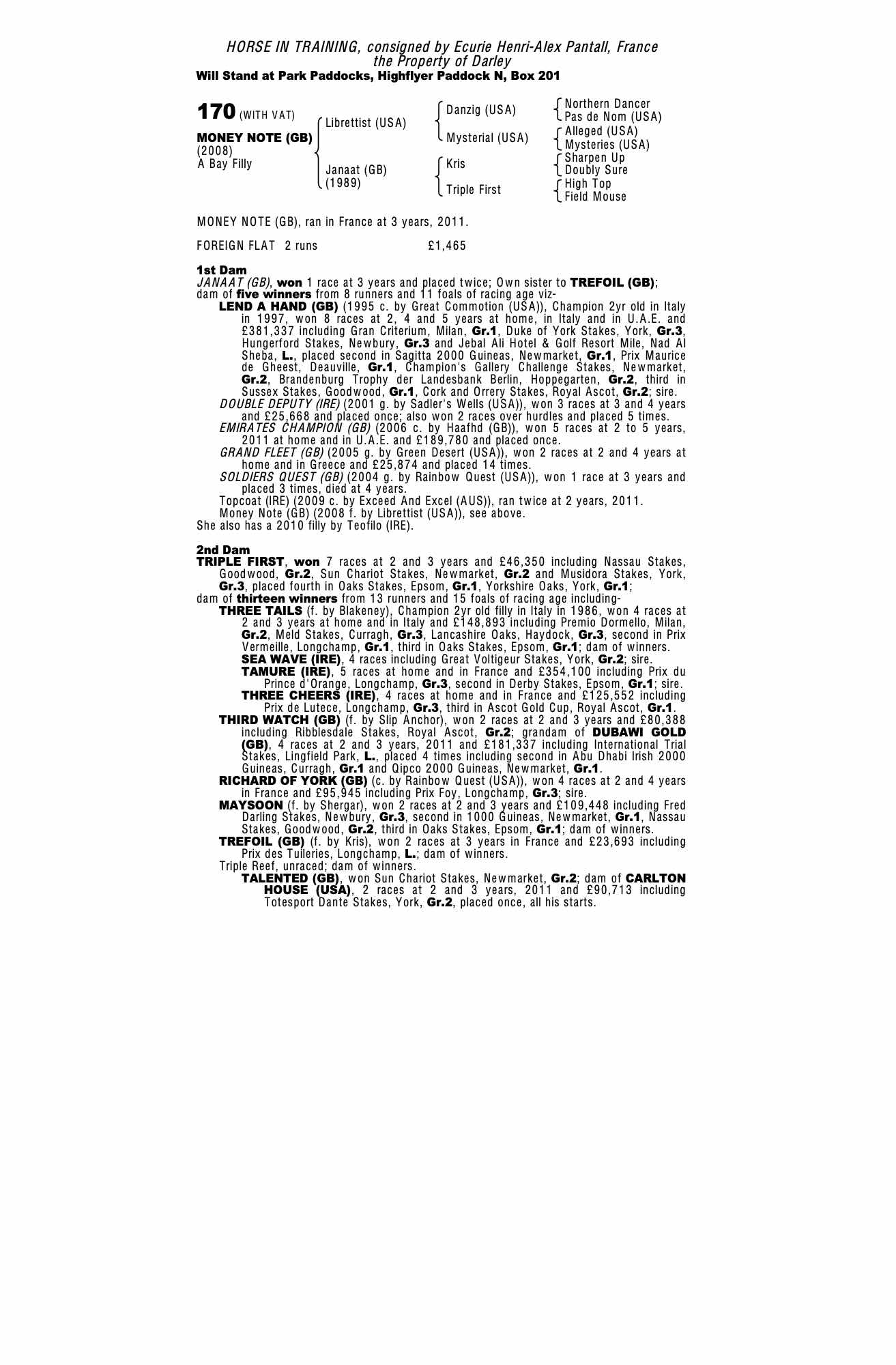 HORSE IN TRAINING, consigned by Ecurie Henri-Alex Pantall, France
the Property of Darley
Will Stand at Park Paddocks, Highflyer Paddock N, Box 201

170 (WITH VAT)

MONEY NOTE (GB)
(2008)
A Bay Filly

Librettist (USA)

Janaat (GB)
(1989)

Danzig (USA)

Mysterial (USA)

Kris

Triple First

Northern Dancer
Pas de Nom (USA)
Alleged (USA)
Mysteries (USA)
Sharpen Up
Doubly Sure
High Top
Field Mouse

MONEY NOTE (GB), ran in France at 3 years, 2011.

FOREIGN FLAT 2 runs £1,465

1st Dam
JANAAT (GB), won 1 race at 3 years and placed twice; Own sister to TREFOIL (GB);
dam of five winners from 8 runners and 11 foals of racing age viz-
LEND A HAND (GB) (1995 c. by Great Commotion (USA)), Champion 2yr old in Italy in 1997, won 8 races at 2, 4 and 5 years at home, in Italy and in U.A.E. and £381,337 including Gran Criterium, Milan, Gr.1, Duke of York Stakes, York, Gr.3, Hungerford Stakes, Newbury, Gr.3 and Jebal Ali Hotel & Golf Resort Mile, Nad Al Sheba, L., placed second in Sagitta 2000 Guineas, Newmarket, Gr.1, Prix Maurice de Gheest, Deauville, Gr.1, Champion's Gallery Challenge Stakes, Newmarket, Gr.2, Brandenburg Trophy der Landesbank Berlin, Hoppegarten, Gr.2, third in Sussex Stakes, Goodwood, Gr.1, Cork and Orrery Stakes, Royal Ascot, Gr.2; sire.
DOUBLE DEPUTY (IRE) (2001 g. by Sadler's Wells (USA)), won 3 races at 3 and 4 years and £25,668 and placed once; also won 2 races over hurdles and placed 5 times.
EMIRATES CHAMPION (GB) (2006 c. by Haafhd (GB)), won 5 races at 2 to 5 years, 2011 at home and in U.A.E. and £189,780 and placed once.
GRAND FLEET (GB) (2005 g. by Green Desert (USA)), won 2 races at 2 and 4 years at home and in Greece and £25,874 and placed 14 times.
SOLDIERS QUEST (GB) (2004 g. by Rainbow Quest (USA)), won 1 race at 3 years and placed 3 times, died at 4 years.
Topcoat (IRE) (2009 c. by Exceed And Excel (AUS)), ran twice at 2 years, 2011.
Money Note (GB) (2008 f. by Librettist (USA)), see above.
She also has a 2010 filly by Teofilo (IRE).

2nd Dam
TRIPLE FIRST, won 7 races at 2 and 3 years and £46,350 including Nassau Stakes, Goodwood, Gr.2, Sun Chariot Stakes, Newmarket, Gr.2 and Musidora Stakes, York, Gr.3, placed fourth in Oaks Stakes, Epsom, Gr.1, Yorkshire Oaks, York, Gr.1;
dam of thirteen winners from 13 runners and 15 foals of racing age including-
THREE TAILS (f. by Blakeney), Champion 2yr old filly in Italy in 1986, won 4 races at 2 and 3 years at home and in Italy and £148,893 including Premio Dormello, Milan, Gr.2, Meld Stakes, Curragh, Gr.3, Lancashire Oaks, Haydock, Gr.3, second in Prix Vermeille, Longchamp, Gr.1, third in Oaks Stakes, Epsom, Gr.1; dam of winners.
SEA WAVE (IRE), 4 races including Great Voltigeur Stakes, York, Gr.2; sire.
TAMURE (IRE), 5 races at home and in France and £354,100 including Prix du Prince d'Orange, Longchamp, Gr.3, second in Derby Stakes, Epsom, Gr.1; sire.
THREE CHEERS (IRE), 4 races at home and in France and £125,552 including Prix de Lutece, Longchamp, Gr.3, third in Ascot Gold Cup, Royal Ascot, Gr.1.
THIRD WATCH (GB) (f. by Slip Anchor), won 2 races at 2 and 3 years and £80,388 including Ribblesdale Stakes, Royal Ascot, Gr.2; grandam of DUBAWI GOLD (GB), 4 races at 2 and 3 years, 2011 and £181,337 including International Trial Stakes, Lingfield Park, L., placed 4 times including second in Abu Dhabi Irish 2000 Guineas, Curragh, Gr.1 and Qipco 2000 Guineas, Newmarket, Gr.1.
RICHARD OF YORK (GB) (c. by Rainbow Quest (USA)), won 4 races at 2 and 4 years in France and £95,945 including Prix Foy, Longchamp, Gr.3; sire.
MAYSOON (f. by Shergar), won 2 races at 2 and 3 years and £109,448 including Fred Darling Stakes, Newbury, Gr.3, second in 1000 Guineas, Newmarket, Gr.1, Nassau Stakes, Goodwood, Gr.2, third in Oaks Stakes, Epsom, Gr.1; dam of winners.
TREFOIL (GB) (f. by Kris), won 2 races at 3 years in France and £23,693 including Prix des Tuileries, Longchamp, L.; dam of winners.
Triple Reef, unraced; dam of winners.
TALENTED (GB), won Sun Chariot Stakes, Newmarket, Gr.2; dam of CARLTON HOUSE (USA), 2 races at 2 and 3 years, 2011 and £90,713 including Totesport Dante Stakes, York, Gr.2, placed once, all his starts.